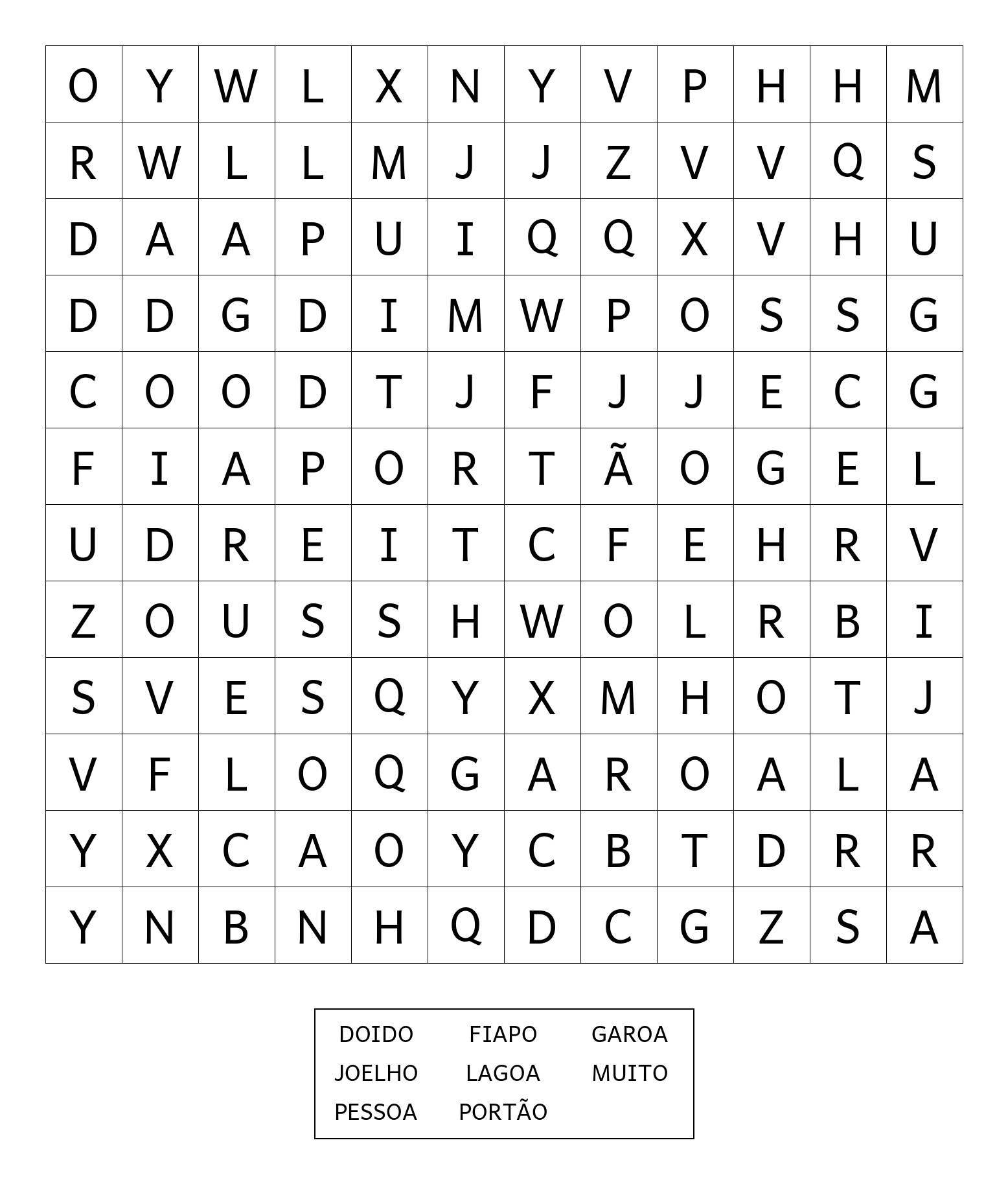 | O | Y | W | L | X | N | Y | V | P | H | H | M |
|---|---|---|---|---|---|---|---|---|---|---|---|
| R | W | L | L | M | J | J | Z | V | V | Q | S |
| D | A | A | P | U | I | Q | Q | X | V | H | U |
| D | D | G | D | I | M | W | P | O | S | S | G |
| C | O | O | D | T | J | F | J | J | E | C | G |
| F | I | A | P | O | R | T | Ã | O | G | E | L |
| U | D | R | E | I | T | C | F | E | H | R | V |
| Z | O | U | S | S | H | W | O | L | R | B | I |
| S | V | E | S | Q | Y | X | M | H | O | T | J |
| V | F | L | O | Q | G | A | R | O | A | L | A |
| Y | X | C | A | O | Y | C | B | T | D | R | R |
| Y | N | B | N | H | Q | D | C | G | Z | S | A |

| DOIDO | FIAPO | GAROA |
|---|---|---|
| JOELHO | LAGOA | MUITO |
| PESSOA | PORTÃO | |